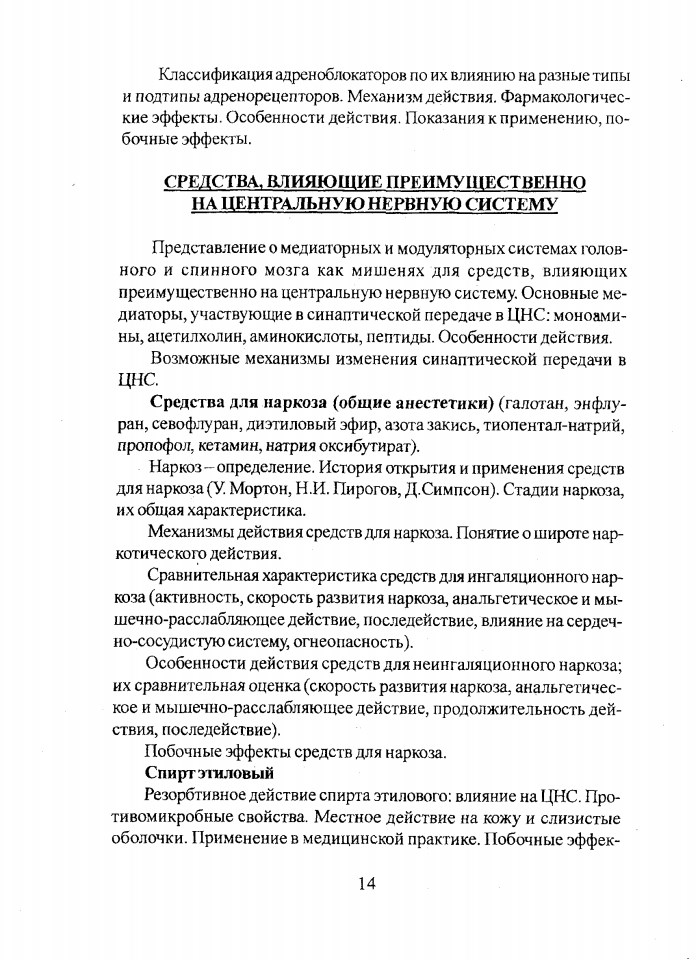 Классификация адреноблокаторов по их влиянию на разные типы и подтипы адренорецепторов. Механизм действия. Фармакологические эффекты. Особенности действия. Показания к применению, побочные эффекты.

СРЕДСТВА, ВЛИЯЮЩИЕ ПРЕИМУЩЕСТВЕННО НА ЦЕНТРАЛЬНУЮ НЕРВНУЮ СИСТЕМУ

Представление о медиаторных и модуляторных системах головного и спинного мозга как мишенях для средств, влияющих преимущественно на центральную нервную систему. Основные медиаторы, участвующие в синаптической передаче в ЦНС: моноамины, ацетилхолин, аминокислоты, пептиды. Особенности действия.

Возможные механизмы изменения синаптической передачи в ЦНС.

Средства для наркоза (общие анестетики) (галотан, энфлуран, севофлуран, диэтиловый эфир, азота закись, тиопентал-натрий, пропофол, кетамин, натрия оксибутират).

Наркоз – определение. История открытия и применения средств для наркоза (У. Мортон, Н.И. Пирогов, Д.Симпсон). Стадии наркоза, их общая характеристика.

Механизмы действия средств для наркоза. Понятие о широте наркотического действия.

Сравнительная характеристика средств для ингаляционного наркоза (активность, скорость развития наркоза, анальгетическое и мышечно-расслабляющее действие, последействие, влияние на сердечно-сосудистую систему, огнеопасность).

Особенности действия средств для неингаляционного наркоза; их сравнительная оценка (скорость развития наркоза, анальгетическое и мышечно-расслабляющее действие, продолжительность действия, последействие).

Побочные эффекты средств для наркоза.

Спирт этиловый

Резорбтивное действие спирта этилового: влияние на ЦНС. Противомикробные свойства. Местное действие на кожу и слизистые оболочки. Применение в медицинской практике. Побочные эффек-

14